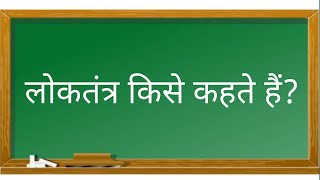 लोकतंत्र किसे कहते हैं?